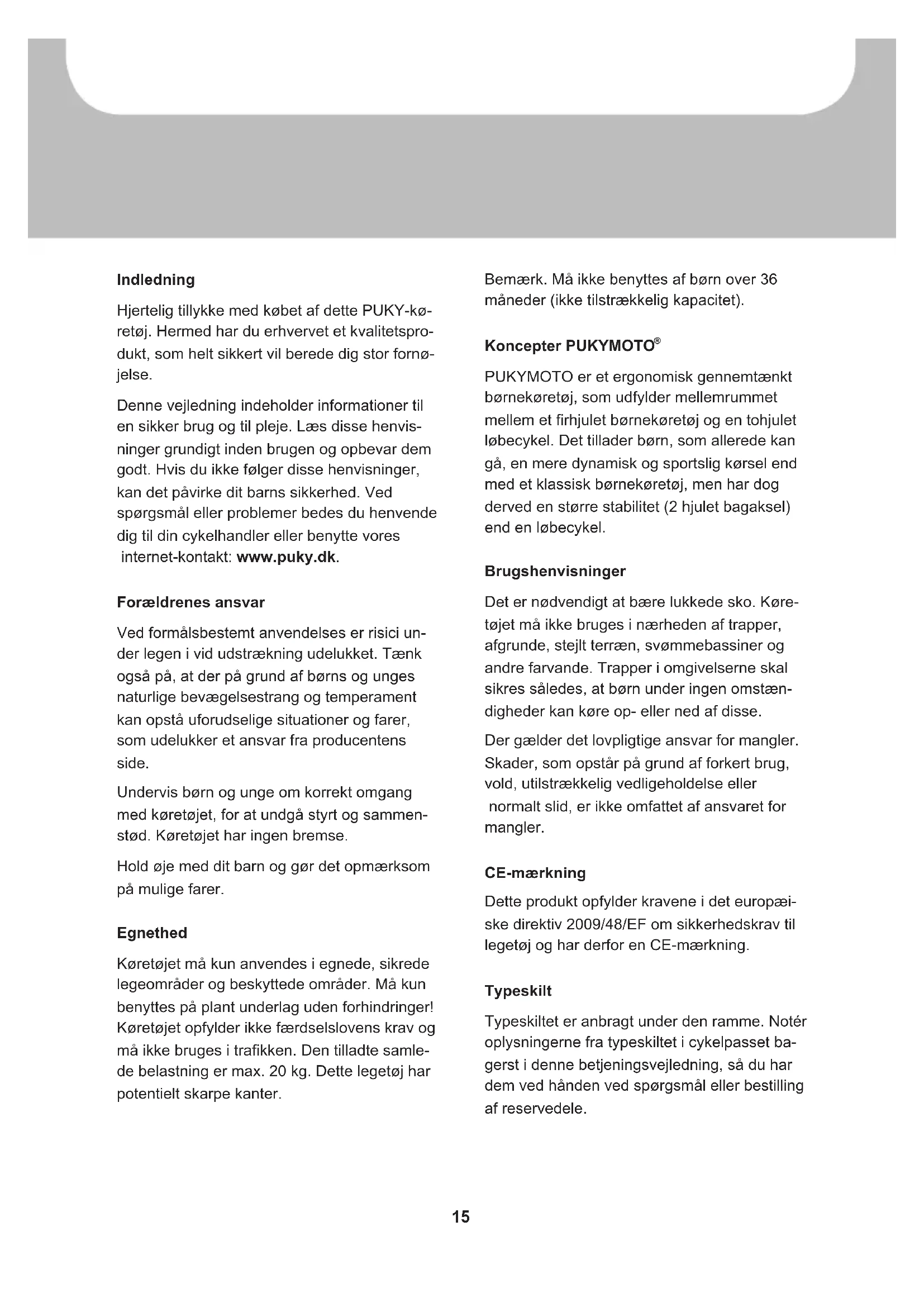 Indledning

Hjertelig tillykke med købet af dette PUKY-køretøj. Hermed har du erhvervet et kvalitetsprodukt, som helt sikkert vil berede dig stor fornøjelse.

Denne vejledning indeholder informationer til en sikker brug og til pleje. Læs disse henvisninger grundigt inden brugen og opbevar dem godt. Hvis du ikke følger disse henvisninger, kan det påvirke dit barns sikkerhed. Ved spørgsmål eller problemer bedes du henvende dig til din cykelhandler eller benytte vores internet-kontakt: www.puky.dk.

Forældrenes ansvar

Ved formålsbestemt anvendelses er risici under legen i vid udstrækning udelukket. Tænk også på, at der på grund af børns og unges naturlige bevægelsestrang og temperament kan opstå uforudselige situationer og farer, som udelukker et ansvar fra producentens side.

Undervis børn og unge om korrekt omgang med køretøjet, for at undgå styrt og sammenstød. Køretøjet har ingen bremse.

Hold øje med dit barn og gør det opmærksom på mulige farer.

Egnethed

Køretøjet må kun anvendes i egnede, sikrede legeområder og beskyttede områder. Må kun benyttes på plant underlag uden forhindringer! Køretøjet opfylder ikke færdselslovens krav og må ikke bruges i trafikken. Den tilladte samlede belastning er max. 20 kg. Dette legetøj har potentielt skarpe kanter.

Bemærk. Må ikke benyttes af børn over 36 måneder (ikke tilstrækkelig kapacitet).

Koncepter PUKYMOTO®

PUKYMOTO er et ergonomisk gennemtænkt børnekøretøj, som udfylder mellemrummet mellem et firhjulet børnekøretøj og en tohjulet løbecykel. Det tillader børn, som allerede kan gå, en mere dynamisk og sportslig kørsel end med et klassisk børnekøretøj, men har dog derved en større stabilitet (2 hjulet bagaksel) end en løbecykel.

Brugshenvisninger

Det er nødvendigt at bære lukkede sko. Køretøjet må ikke bruges i nærheden af trapper, afgrunde, stejlt terræn, svømmebassiner og andre farvande. Trapper i omgivelserne skal sikres således, at børn under ingen omstændigheder kan køre op- eller ned af disse.

Der gælder det lovpligtige ansvar for mangler. Skader, som opstår på grund af forkert brug, vold, utilstrækkelig vedligeholdelse eller normalt slid, er ikke omfattet af ansvaret for mangler.

CE-mærkning

Dette produkt opfylder kravene i det europæiske direktiv 2009/48/EF om sikkerhedskrav til legetøj og har derfor en CE-mærkning.

Typeskilt

Typeskiltet er anbragt under den ramme. Notér oplysningerne fra typeskiltet i cykelpasset bagerst i denne betjeningsvejledning, så du har dem ved hånden ved spørgsmål eller bestilling af reservedele.

15